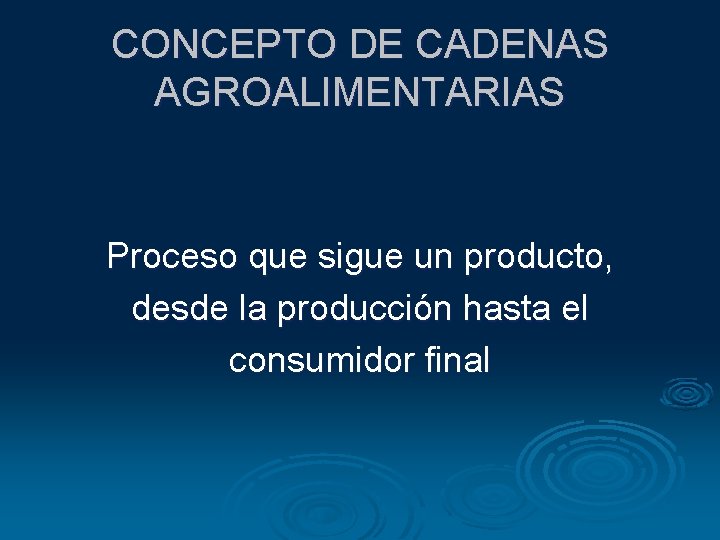 CONCEPTO DE CADENAS AGROALIMENTARIAS

Proceso que sigue un producto, desde la producción hasta el consumidor final